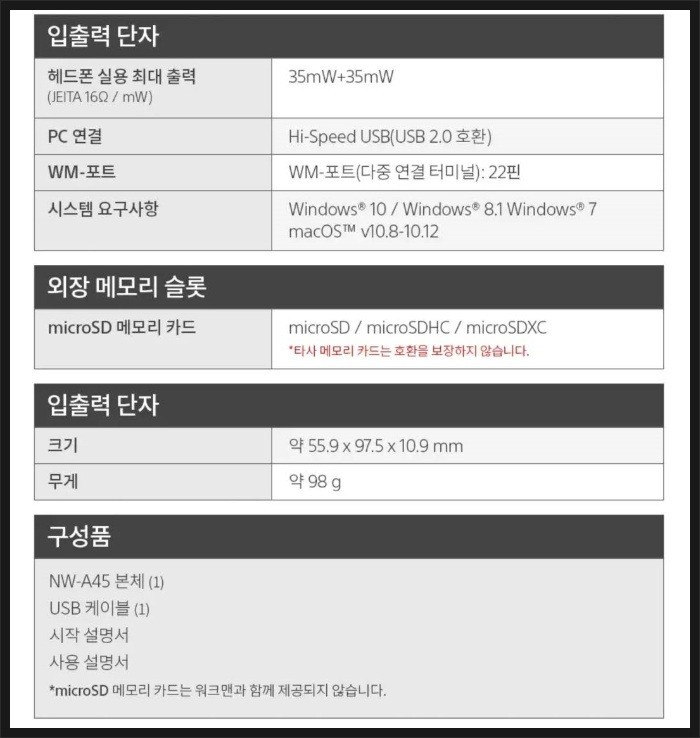 입출력 단자

| 헤드폰 실용 최대 출력 (JEITA 16Ω / mW) | 35mW+35mW |
|---|---|
| PC 연결 | Hi-Speed USB(USB 2.0 호환) |
| WM-포트 | WM-포트(다중 연결 터미널): 22핀 |
| 시스템 요구사항 | Windows® 10 / Windows® 8.1 Windows® 7 macOS™ v10.8-10.12 |

외장 메모리 슬롯

| microSD 메모리 카드 | microSD / microSDHC / microSDXC *타사 메모리 카드는 호환을 보장하지 않습니다. |
|---|---|

입출력 단자

| 크기 | 약 55.9 x 97.5 x 10.9 mm |
|---|---|
| 무게 | 약 98 g |

구성품

NW-A45 본체 (1)
USB 케이블 (1)
시작 설명서
사용 설명서
*microSD 메모리 카드는 워크맨과 함께 제공되지 않습니다.